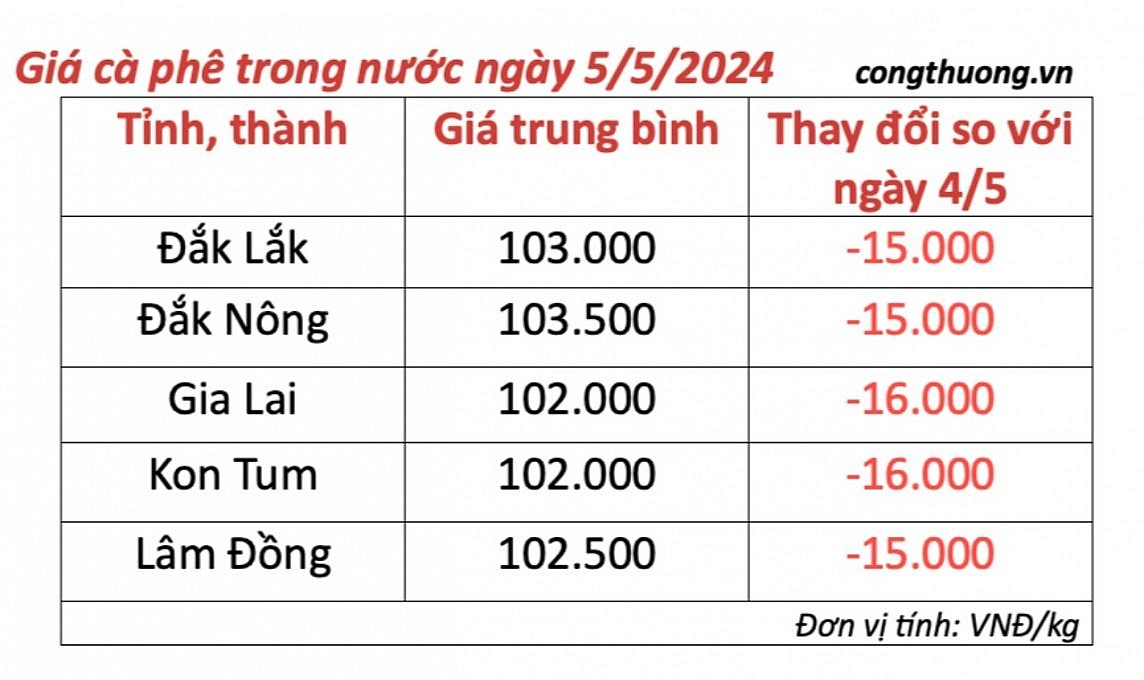 Giá cà phê trong nước ngày 5/5/2024 congthuong.vn

| Tỉnh, thành | Giá trung bình | Thay đổi so với ngày 4/5 |
|---|---|---|
| Đắk Lắk | 103.000 | -15.000 |
| Đắk Nông | 103.500 | -15.000 |
| Gia Lai | 102.000 | -16.000 |
| Kon Tum | 102.000 | -16.000 |
| Lâm Đồng | 102.500 | -15.000 |

Đơn vị tính: VNĐ/kg